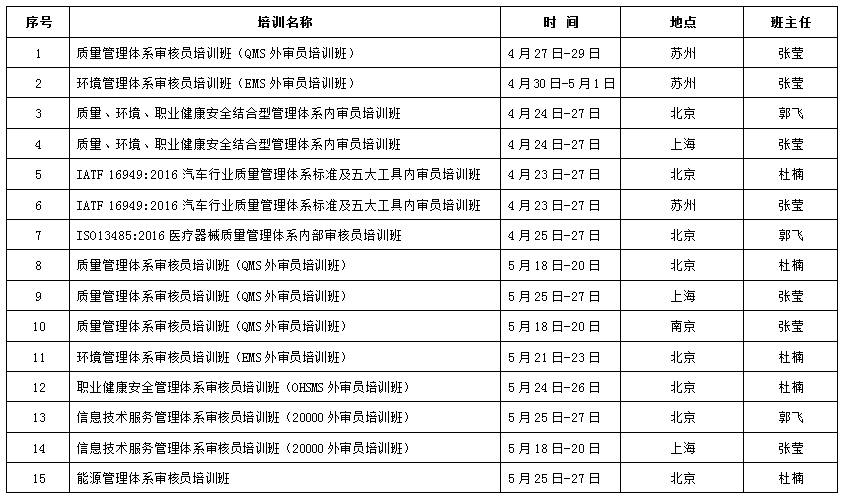 | 序号 | 培训名称 | 时 间 | 地点 | 班主任 |
|---|---|---|---|---|
| 1 | 质量管理体系审核员培训班（QMS 外审员培训班） | 4 月 27 日-29 日 | 苏州 | 张莹 |
| 2 | 环境管理体系审核员培训班（EMS 外审员培训班） | 4 月 30 日-5 月 1 日 | 苏州 | 张莹 |
| 3 | 质量、环境、职业健康安全结合型管理体系内审员培训班 | 4 月 24 日-27 日 | 北京 | 郭飞 |
| 4 | 质量、环境、职业健康安全结合型管理体系内审员培训班 | 4 月 24 日-27 日 | 上海 | 张莹 |
| 5 | IATF 16949:2016 汽车行业质量管理体系标准及五大工具内审员培训班 | 4 月 23 日-27 日 | 北京 | 杜楠 |
| 6 | IATF 16949:2016 汽车行业质量管理体系标准及五大工具内审员培训班 | 4 月 23 日-27 日 | 苏州 | 张莹 |
| 7 | ISO13485:2016 医疗器械质量管理体系内部审核员培训班 | 4 月 25 日-27 日 | 北京 | 郭飞 |
| 8 | 质量管理体系审核员培训班（QMS 外审员培训班） | 5 月 18 日-20 日 | 北京 | 杜楠 |
| 9 | 质量管理体系审核员培训班（QMS 外审员培训班） | 5 月 25 日-27 日 | 上海 | 张莹 |
| 10 | 质量管理体系审核员培训班（QMS 外审员培训班） | 5 月 18 日-20 日 | 南京 | 张莹 |
| 11 | 环境管理体系审核员培训班（EMS 外审员培训班） | 5 月 21 日-23 日 | 北京 | 杜楠 |
| 12 | 职业健康安全管理体系审核员培训班（OHSMS 外审员培训班） | 5 月 24 日-26 日 | 北京 | 杜楠 |
| 13 | 信息技术服务管理体系审核员培训班（20000 外审员培训班） | 5 月 25 日-27 日 | 北京 | 郭飞 |
| 14 | 信息技术服务管理体系审核员培训班（20000 外审员培训班） | 5 月 18 日-20 日 | 上海 | 张莹 |
| 15 | 能源管理体系审核员培训班 | 5 月 25 日-27 日 | 北京 | 杜楠 |